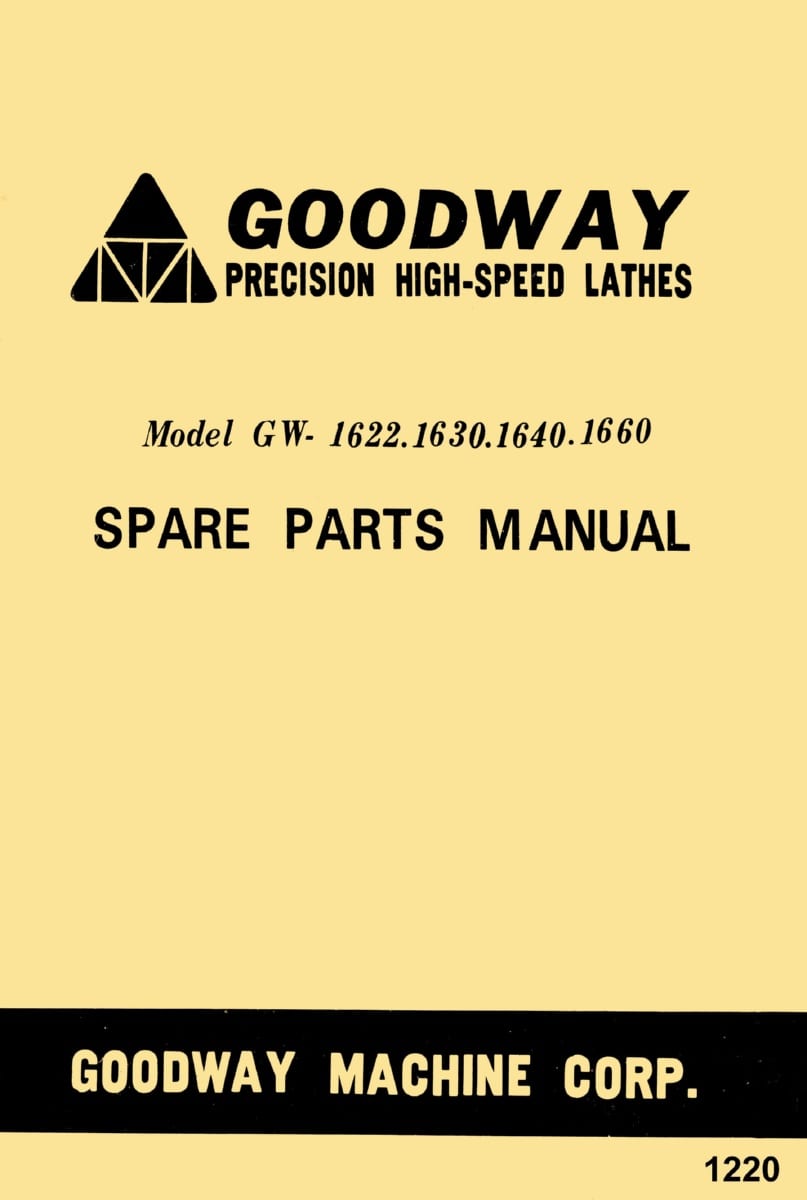 GOODWAY
PRECISION HIGH-SPEED LATHES

Model GW- 1622.1630.1640.1660

SPARE PARTS MANUAL

GOODWAY MACHINE CORP.

1220